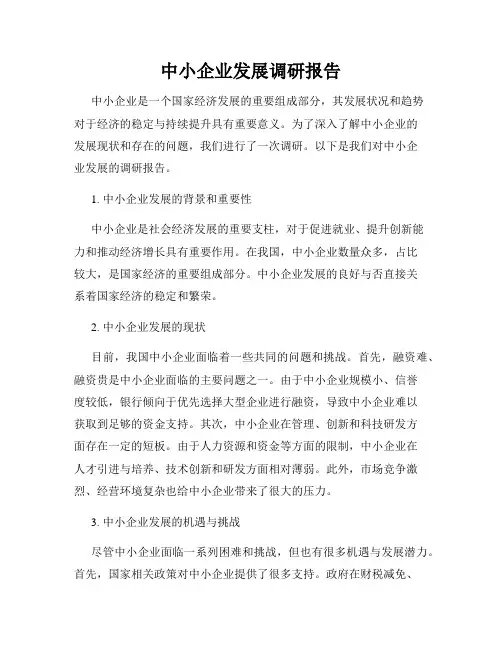 中小企业发展调研报告

中小企业是一个国家经济发展的重要组成部分，其发展状况和趋势对于经济的稳定与持续提升具有重要意义。为了深入了解中小企业的发展现状和存在的问题，我们进行了一次调研。以下是我们对中小企业发展的调研报告。

1. 中小企业发展的背景和重要性

中小企业是社会经济发展的重要支柱，对于促进就业、提升创新能力和推动经济增长具有重要作用。在我国，中小企业数量众多，占比较大，是国家经济的重要组成部分。中小企业发展的良好与否直接关系着国家经济的稳定和繁荣。

2. 中小企业发展的现状

目前，我国中小企业面临着一些共同的问题和挑战。首先，融资难、融资贵是中小企业面临的主要问题之一。由于中小企业规模小、信誉度较低，银行倾向于优先选择大型企业进行融资，导致中小企业难以获取到足够的资金支持。其次，中小企业在管理、创新和科技研发方面存在一定的短板。由于人力资源和资金等方面的限制，中小企业在人才引进与培养、技术创新和研发方面相对薄弱。此外，市场竞争激烈、经营环境复杂也给中小企业带来了很大的压力。

3. 中小企业发展的机遇与挑战

尽管中小企业面临一系列困难和挑战，但也有很多机遇与发展潜力。首先，国家相关政策对中小企业提供了很多支持。政府在财税减免、